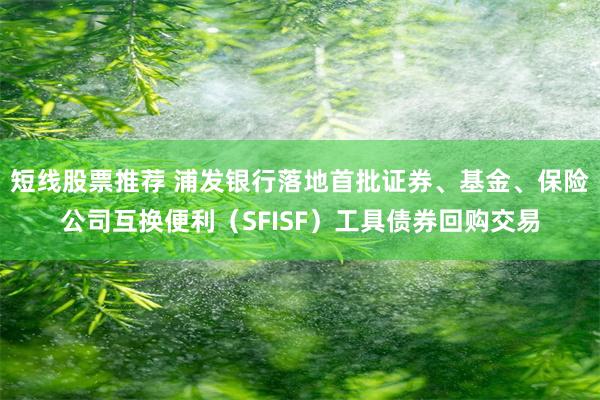 短线股票推荐 浦发银行落地首批证券、基金、保险公司互换便利（SFISF）工具债券回购交易